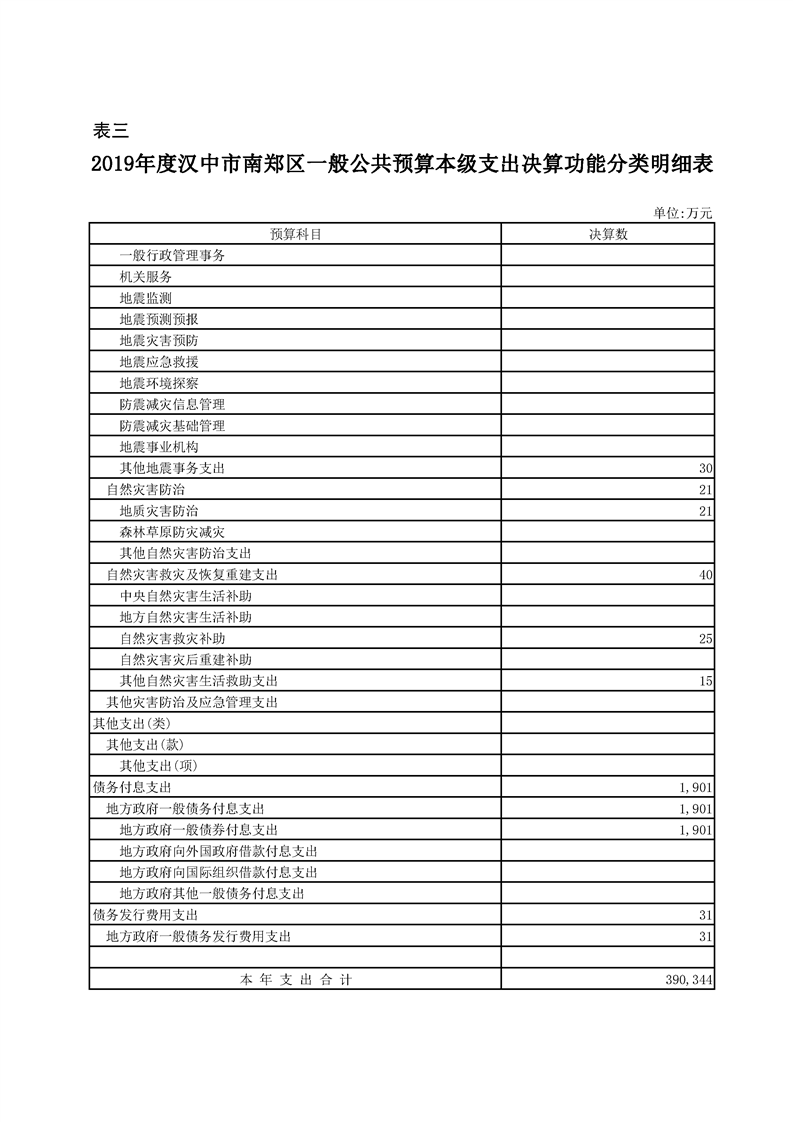 表三

2019年度汉中市南郑区一般公共预算本级支出决算功能分类明细表

单位:万元

| 预算科目 | 决算数 |
|---|---|
| 一般行政管理事务 | |
| 机关服务 | |
| 地震监测 | |
| 地震预测预报 | |
| 地震灾害预防 | |
| 地震应急救援 | |
| 地震环境探察 | |
| 防震减灾信息管理 | |
| 防震减灾基础管理 | |
| 地震事业机构 | |
| 其他地震事务支出 | 30 |
| 自然灾害防治 | 21 |
| 地质灾害防治 | 21 |
| 森林草原防灾减灾 | |
| 其他自然灾害防治支出 | |
| 自然灾害救灾及恢复重建支出 | 40 |
| 中央自然灾害生活补助 | |
| 地方自然灾害生活补助 | |
| 自然灾害救灾补助 | 25 |
| 自然灾害灾后重建补助 | |
| 其他自然灾害生活救助支出 | 15 |
| 其他灾害防治及应急管理支出 | |
| 其他支出(类) | |
| 其他支出(款) | |
| 其他支出(项) | |
| 债务付息支出 | 1,901 |
| 地方政府一般债务付息支出 | 1,901 |
| 地方政府一般债券付息支出 | 1,901 |
| 地方政府向外国政府借款付息支出 | |
| 地方政府向国际组织借款付息支出 | |
| 地方政府其他一般债务付息支出 | |
| 债务发行费用支出 | 31 |
| 地方政府一般债务发行费用支出 | 31 |
| | |
| 本 年 支 出 合 计 | 390,344 |